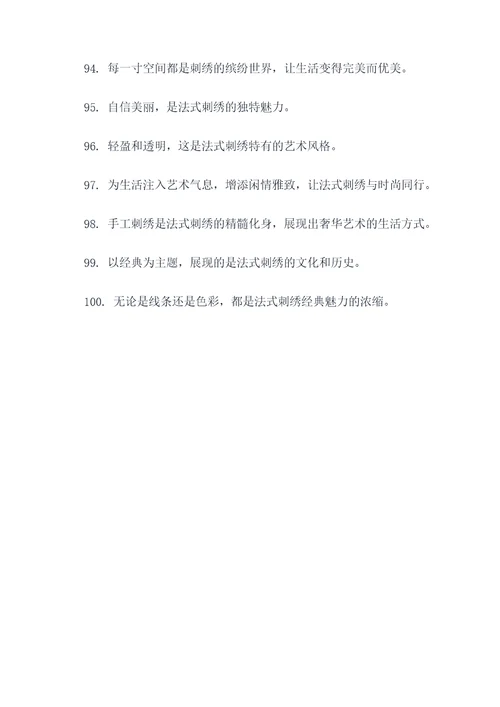 94. 每一寸空间都是刺绣的缤纷世界，让生活变得完美而优美。

95. 自信美丽，是法式刺绣的独特魅力。

96. 轻盈和透明，这是法式刺绣特有的艺术风格。

97. 为生活注入艺术气息，增添闲情雅致，让法式刺绣与时尚同行。

98. 手工刺绣是法式刺绣的精髓化身，展现出奢华艺术的生活方式。

99. 以经典为主题，展现的是法式刺绣的文化和历史。

100. 无论是线条还是色彩，都是法式刺绣经典魅力的浓缩。